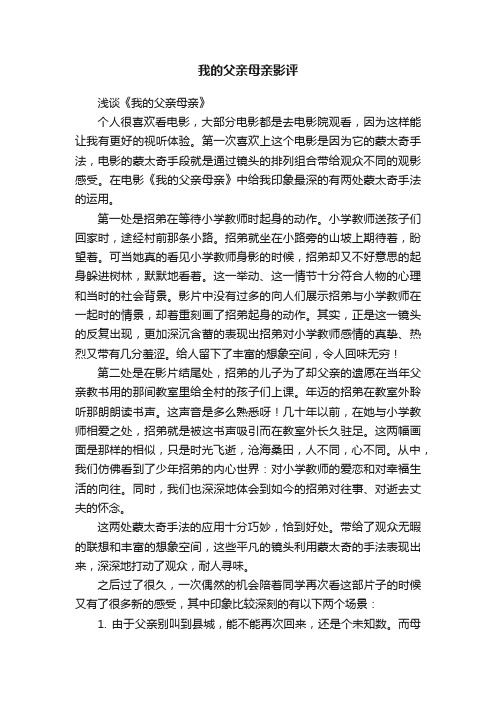 我的父亲母亲影评

浅谈《我的父亲母亲》

个人很喜欢看电影，大部分电影都是去电影院观看，因为这样能让我有更好的视听体验。第一次喜欢上这个电影是因为它的蒙太奇手法，电影的蒙太奇手段就是通过镜头的排列组合带给观众不同的观影感受。在电影《我的父亲母亲》中给我印象最深的有两处蒙太奇手法的运用。

第一处是招弟在等待小学教师时起身的动作。小学教师送孩子们回家时，途经村前那条小路。招弟就坐在小路旁的山坡上期待着，盼望着。可当她真的看见小学教师身影的时候，招弟却又不好意思的起身躲进树林，默默地看着。这一举动、这一情节十分符合人物的心理和当时的社会背景。影片中没有过多的向人们展示招弟与小学教师在一起时的情景，却着重刻画了招弟起身的动作。其实，正是这一镜头的反复出现，更加深沉含蓄的表现出招弟对小学教师感情的真挚、热烈又带有几分羞涩。给人留下了丰富的想象空间，令人回味无穷！

第二处是在影片结尾处，招弟的儿子为了却父亲的遗愿在当年父亲教书用的那间教室里给全村的孩子们上课。年迈的招弟在教室外聆听那朗朗读书声。这声音是多么熟悉呀！几十年以前，在她与小学教师相爱之处，招弟就是被这书声吸引而在教室外长久驻足。这两幅画面是那样的相似，只是时光飞逝，沧海桑田，人不同，心不同。从中，我们仿佛看到了少年招弟的内心世界：对小学教师的爱恋和对幸福生活的向往。同时，我们也深深地体会到如今的招弟对往事、对逝去丈夫的怀念。

这两处蒙太奇手法的应用十分巧妙，恰到好处。带给了观众无暇的联想和丰富的想象空间，这些平凡的镜头利用蒙太奇的手法表现出来，深深地打动了观众，耐人寻味。

之后过了很久，一次偶然的机会陪着同学再次看这部片子的时候又有了很多新的感受，其中印象比较深刻的有以下两个场景：

1. 由于父亲别叫到县城，能不能再次回来，还是个未知数。而母